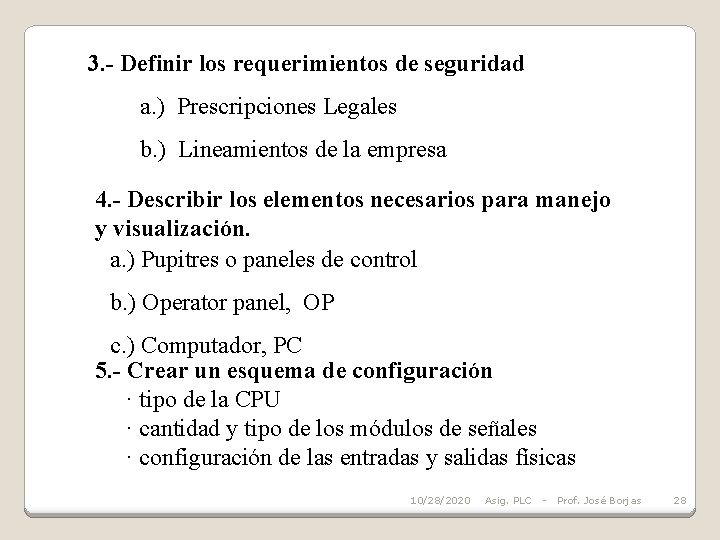 3.- Definir los requerimientos de seguridad

a.) Prescripciones Legales

b.) Lineamientos de la empresa

4.- Describir los elementos necesarios para manejo y visualización.

a.) Pupitres o paneles de control

b.) Operator panel, OP

c.) Computador, PC

5.- Crear un esquema de configuración

· tipo de la CPU
· cantidad y tipo de los módulos de señales
· configuración de las entradas y salidas físicas

10/28/2020 Asig. PLC - Prof. José Borjas 28